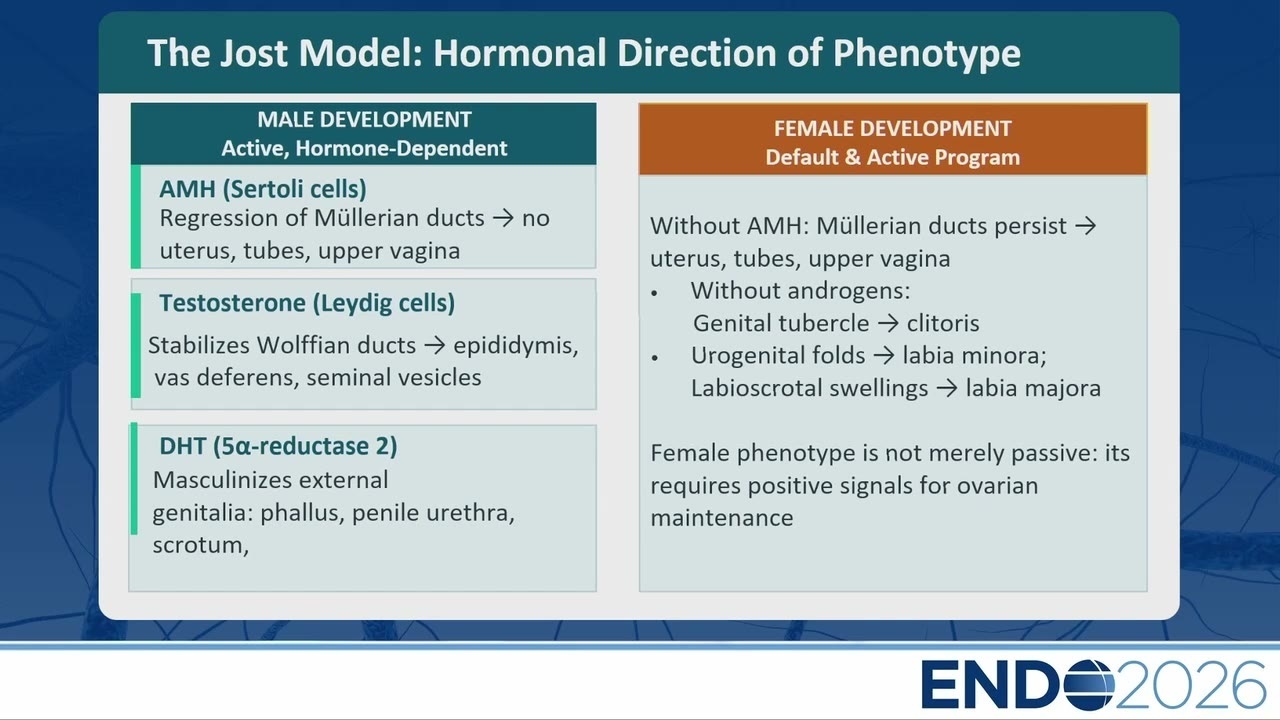 The Jost Model: Hormonal Direction of Phenotype

MALE DEVELOPMENT
Active, Hormone-Dependent

AMH (Sertoli cells)
Regression of Müllerian ducts → no uterus, tubes, upper vagina

Testosterone (Leydig cells)
Stabilizes Wolffian ducts → epididymis, vas deferens, seminal vesicles

DHT (5α-reductase 2)
Masculinizes external genitalia: phallus, penile urethra, scrotum,

FEMALE DEVELOPMENT
Default & Active Program

Without AMH: Müllerian ducts persist → uterus, tubes, upper vagina
• Without androgens: Genital tubercle → clitoris
• Urogenital folds → labia minora; Labioscrotal swellings → labia majora

Female phenotype is not merely passive: its requires positive signals for ovarian maintenance

ENDO2026